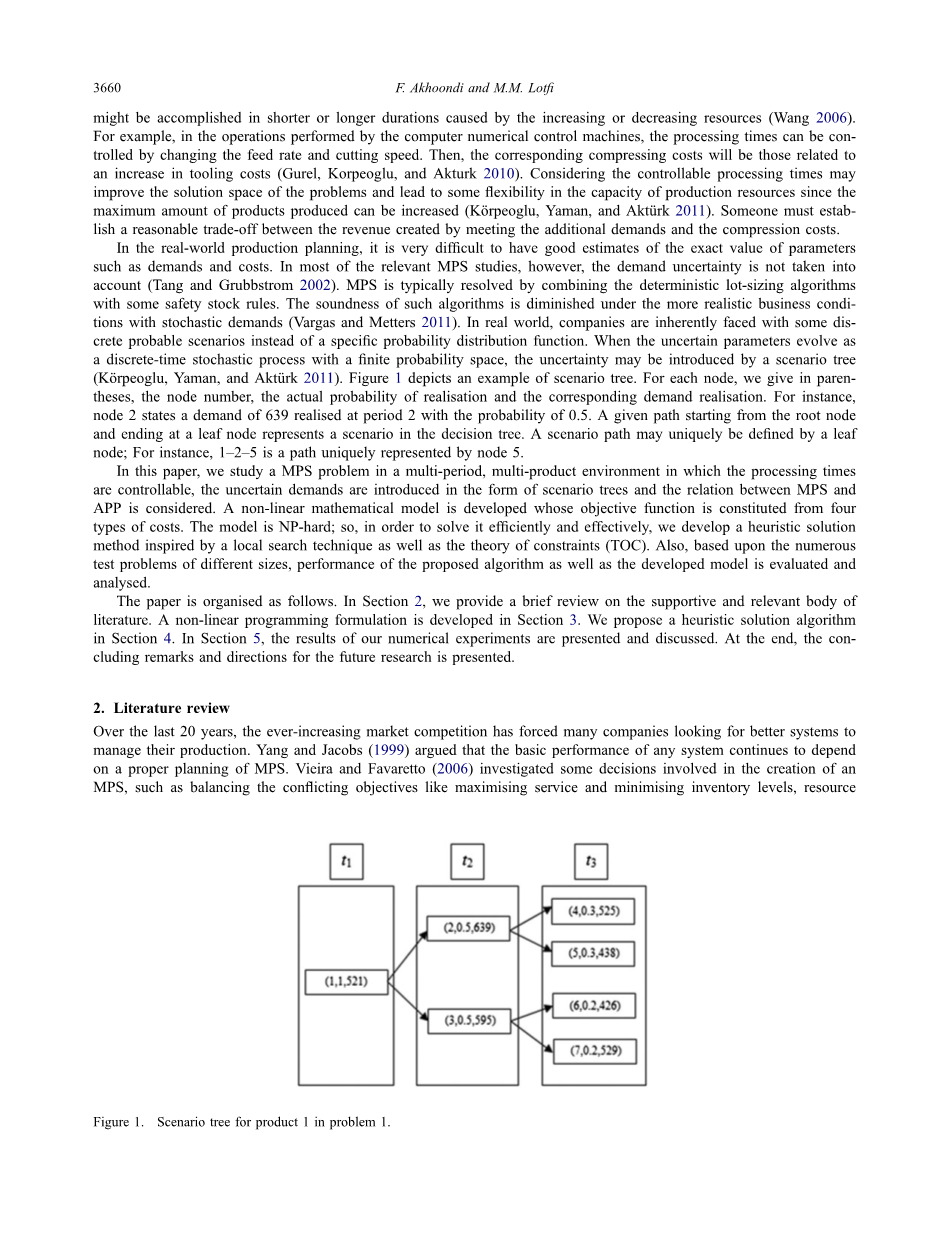 3660 F. Akhoondi and M.M. Lotfi

might be accomplished in shorter or longer durations caused by the increasing or decreasing resources (Wang 2006). For example, in the operations performed by the computer numerical control machines, the processing times can be controlled by changing the feed rate and cutting speed. Then, the corresponding compressing costs will be those related to an increase in tooling costs (Gurel, Korpeoglu, and Akturk 2010). Considering the controllable processing times may improve the solution space of the problems and lead to some flexibility in the capacity of production resources since the maximum amount of products produced can be increased (Körpeoglu, Yaman, and Aktürk 2011). Someone must establish a reasonable trade-off between the revenue created by meeting the additional demands and the compression costs.

In the real-world production planning, it is very difficult to have good estimates of the exact value of parameters such as demands and costs. In most of the relevant MPS studies, however, the demand uncertainty is not taken into account (Tang and Grubbstrom 2002). MPS is typically resolved by combining the deterministic lot-sizing algorithms with some safety stock rules. The soundness of such algorithms is diminished under the more realistic business conditions with stochastic demands (Vargas and Metters 2011). In real world, companies are inherently faced with some discrete probable scenarios instead of a specific probability distribution function. When the uncertain parameters evolve as a discrete-time stochastic process with a finite probability space, the uncertainty may be introduced by a scenario tree (Körpeoglu, Yaman, and Aktürk 2011). Figure 1 depicts an example of scenario tree. For each node, we give in parentheses, the node number, the actual probability of realisation and the corresponding demand realisation. For instance, node 2 states a demand of 639 realised at period 2 with the probability of 0.5. A given path starting from the root node and ending at a leaf node represents a scenario in the decision tree. A scenario path may uniquely be defined by a leaf node; For instance, 1–2–5 is a path uniquely represented by node 5.

In this paper, we study a MPS problem in a multi-period, multi-product environment in which the processing times are controllable, the uncertain demands are introduced in the form of scenario trees and the relation between MPS and APP is considered. A non-linear mathematical model is developed whose objective function is constituted from four types of costs. The model is NP-hard; so, in order to solve it efficiently and effectively, we develop a heuristic solution method inspired by a local search technique as well as the theory of constraints (TOC). Also, based upon the numerous test problems of different sizes, performance of the proposed algorithm as well as the developed model is evaluated and analysed.

The paper is organised as follows. In Section 2, we provide a brief review on the supportive and relevant body of literature. A non-linear programming formulation is developed in Section 3. We propose a heuristic solution algorithm in Section 4. In Section 5, the results of our numerical experiments are presented and discussed. At the end, the concluding remarks and directions for the future research is presented.

2. Literature review
Over the last 20 years, the ever-increasing market competition has forced many companies looking for better systems to manage their production. Yang and Jacobs (1999) argued that the basic performance of any system continues to depend on a proper planning of MPS. Vieira and Favaretto (2006) investigated some decisions involved in the creation of an MPS, such as balancing the conflicting objectives like maximising service and minimising inventory levels, resource

$t_1$
$t_2$
$t_3$
(1,1,521)
(2,0.5,639)
(3,0.5,595)
(4,0.3,525)
(5,0.3,438)
(6,0.2,426)
(7,0.2,529)

Figure 1. Scenario tree for product 1 in problem 1.